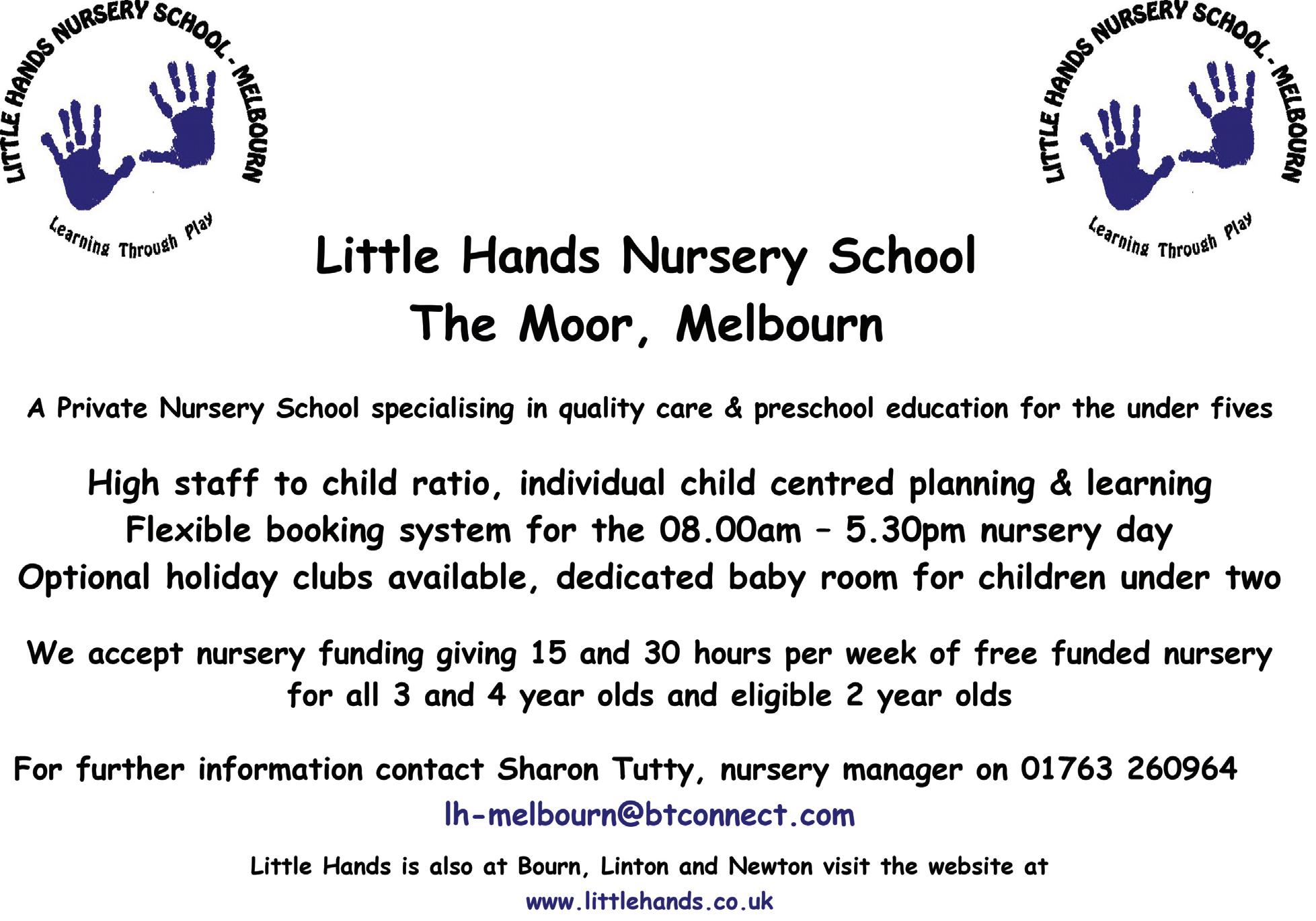 LITTLE HANDS NURSERY SCHOOL - MELBOURN
Learning Through Play

LITTLE HANDS NURSERY SCHOOL - MELBOURN
Learning Through Play

Little Hands Nursery School
The Moor, Melbourn

A Private Nursery School specialising in quality care & preschool education for the under fives

High staff to child ratio, individual child centred planning & learning
Flexible booking system for the 08.00am – 5.30pm nursery day
Optional holiday clubs available, dedicated baby room for children under two

We accept nursery funding giving 15 and 30 hours per week of free funded nursery for all 3 and 4 year olds and eligible 2 year olds

For further information contact Sharon Tutty, nursery manager on 01763 260964
lh-melbourn@btconnect.com

Little Hands is also at Bourn, Linton and Newton visit the website at
www.littlehands.co.uk